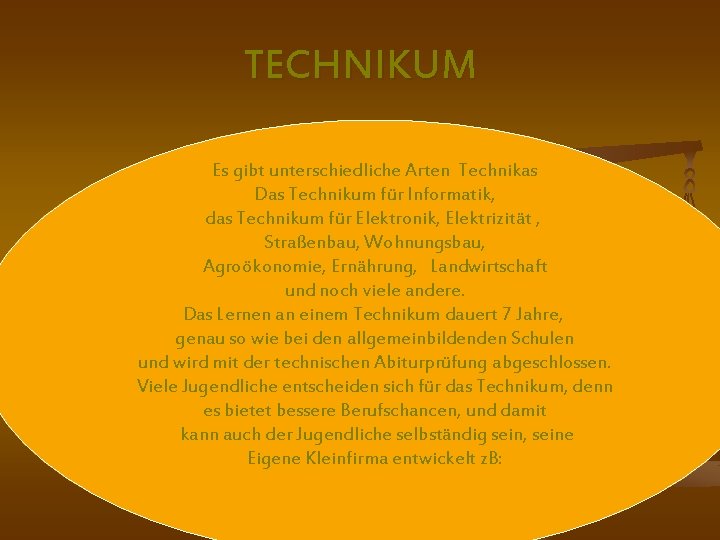 TECHNIKUM

Es gibt unterschiedliche Arten Technikas
Das Technikum für Informatik,
das Technikum für Elektronik, Elektrizität ,
Straßenbau, Wohnungsbau,
Agroökonomie, Ernährung, Landwirtschaft
und noch viele andere.
Das Lernen an einem Technikum dauert 7 Jahre,
genau so wie bei den allgemeinbildenden Schulen
und wird mit der technischen Abiturprüfung abgeschlossen.
Viele Jugendliche entscheiden sich für das Technikum, denn
es bietet bessere Berufschancen, und damit
kann auch der Jugendliche selbständig sein, seine
Eigene Kleinfirma entwickelt zB: